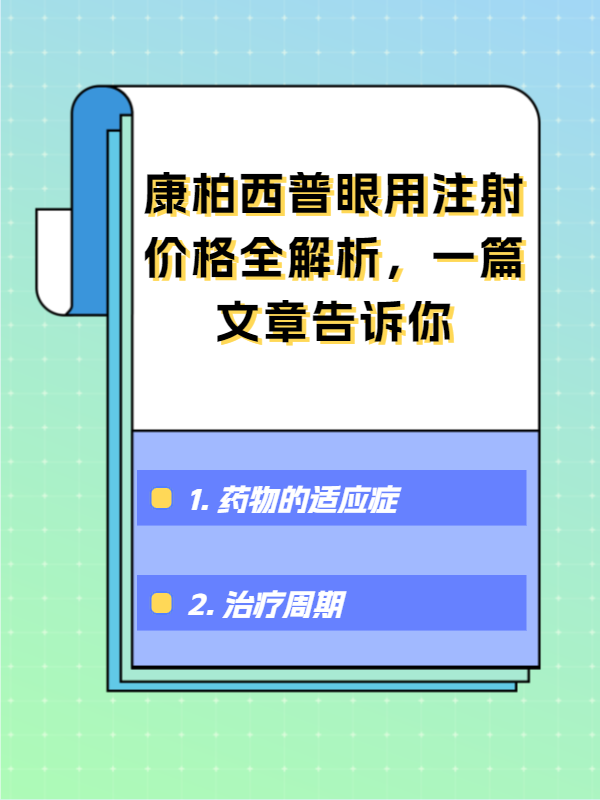 康柏西普眼用注射价格全解析，一篇文章告诉你

1. 药物的适应症

2. 治疗周期